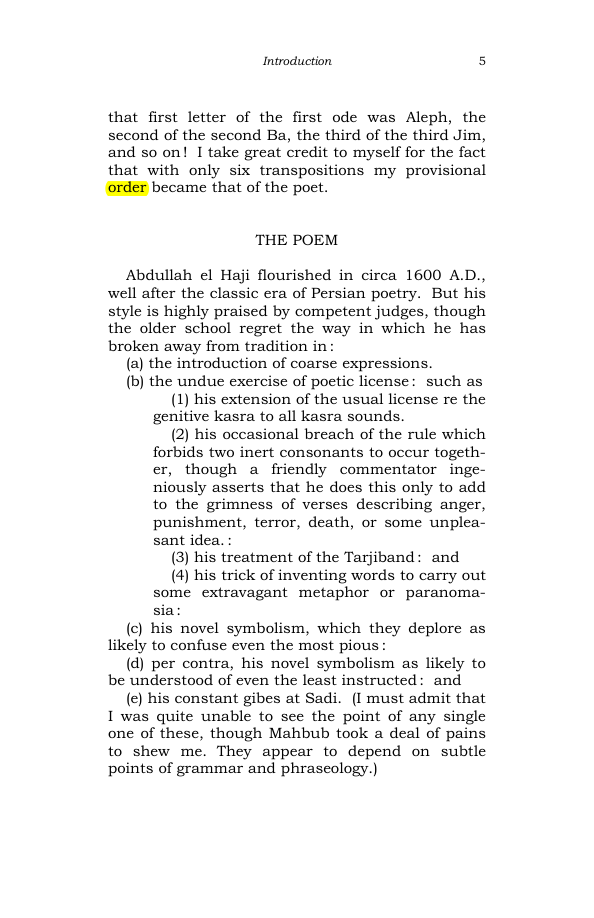 Introduction 5

that first letter of the first ode was Aleph, the second of the second Ba, the third of the third Jim, and so on! I take great credit to myself for the fact that with only six transpositions my provisional order became that of the poet.

THE POEM

Abdullah el Haji flourished in circa 1600 A.D., well after the classic era of Persian poetry. But his style is highly praised by competent judges, though the older school regret the way in which he has broken away from tradition in:

(a) the introduction of coarse expressions.

(b) the undue exercise of poetic license: such as

(1) his extension of the usual license re the genitive kasra to all kasra sounds.

(2) his occasional breach of the rule which forbids two inert consonants to occur together, though a friendly commentator ingeniously asserts that he does this only to add to the grimness of verses describing anger, punishment, terror, death, or some unpleasant idea.:

(3) his treatment of the Tarjiband: and

(4) his trick of inventing words to carry out some extravagant metaphor or paranomasia:

(c) his novel symbolism, which they deplore as likely to confuse even the most pious:

(d) per contra, his novel symbolism as likely to be understood of even the least instructed: and

(e) his constant gibes at Sadi. (I must admit that I was quite unable to see the point of any single one of these, though Mahbub took a deal of pains to shew me. They appear to depend on subtle points of grammar and phraseology.)